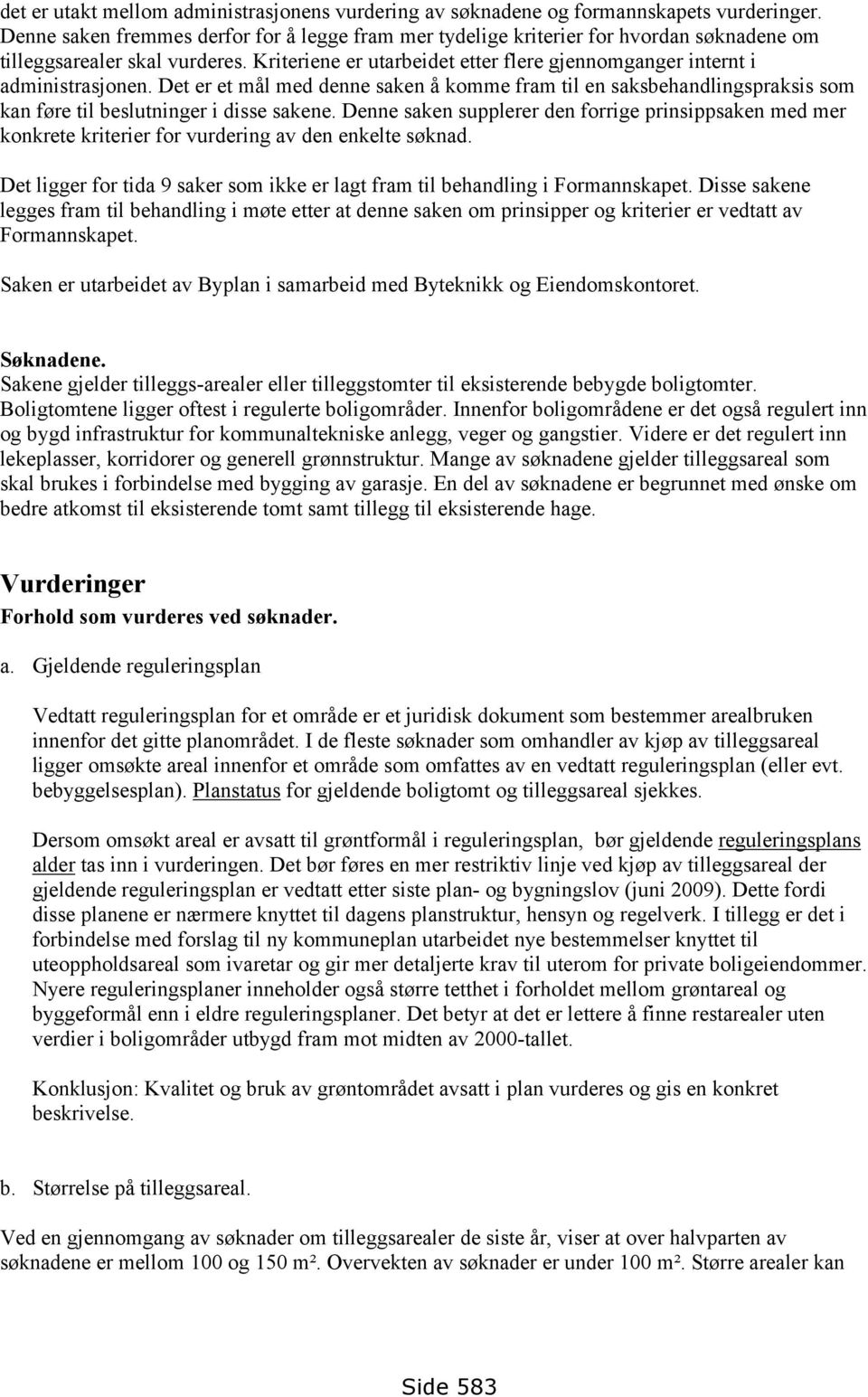 det er utakt mellom administrasjonens vurdering av søknadene og formannskapets vurderinger. Denne saken fremmes derfor for å legge fram mer tydelige kriterier for hvordan søknadene om tilleggsarealer skal vurderes. Kriteriene er utarbeidet etter flere gjennomganger internt i administrasjonen. Det er et mål med denne saken å komme fram til en saksbehandlingspraksis som kan føre til beslutninger i disse sakene. Denne saken supplerer den forrige prinsippsaken med mer konkrete kriterier for vurdering av den enkelte søknad.

Det ligger for tida 9 saker som ikke er lagt fram til behandling i Formannskapet. Disse sakene legges fram til behandling i møte etter at denne saken om prinsipper og kriterier er vedtatt av Formannskapet.

Saken er utarbeidet av Byplan i samarbeid med Byteknikk og Eiendomskontoret.

Søknadene.
Sakene gjelder tilleggs-arealer eller tilleggstomter til eksisterende bebygde boligtomter. Boligtomtene ligger oftest i regulerte boligområder. Innenfor boligområdene er det også regulert inn og bygd infrastruktur for kommunaltekniske anlegg, veger og gangstier. Videre er det regulert inn lekeplasser, korridorer og generell grønnstruktur. Mange av søknadene gjelder tilleggsareal som skal brukes i forbindelse med bygging av garasje. En del av søknadene er begrunnet med ønske om bedre atkomst til eksisterende tomt samt tillegg til eksisterende hage.

Vurderinger
Forhold som vurderes ved søknader.

a. Gjeldende reguleringsplan

Vedtatt reguleringsplan for et område er et juridisk dokument som bestemmer arealbruken innenfor det gitte planområdet. I de fleste søknader som omhandler av kjøp av tilleggsareal ligger omsøkte areal innenfor et område som omfattes av en vedtatt reguleringsplan (eller evt. bebyggelsesplan). Planstatus for gjeldende boligtomt og tilleggsareal sjekkes.

Dersom omsøkt areal er avsatt til grøntformål i reguleringsplan, bør gjeldende reguleringsplans alder tas inn i vurderingen. Det bør føres en mer restriktiv linje ved kjøp av tilleggsareal der gjeldende reguleringsplan er vedtatt etter siste plan- og bygningslov (juni 2009). Dette fordi disse planene er nærmere knyttet til dagens planstruktur, hensyn og regelverk. I tillegg er det i forbindelse med forslag til ny kommuneplan utarbeidet nye bestemmelser knyttet til uteoppholdsareal som ivaretar og gir mer detaljerte krav til uterom for private boligeiendommer. Nyere reguleringsplaner inneholder også større tetthet i forholdet mellom grøntareal og byggeformål enn i eldre reguleringsplaner. Det betyr at det er lettere å finne restarealer uten verdier i boligområder utbygd fram mot midten av 2000-tallet.

Konklusjon: Kvalitet og bruk av grøntområdet avsatt i plan vurderes og gis en konkret beskrivelse.

b. Størrelse på tilleggsareal.

Ved en gjennomgang av søknader om tilleggsarealer de siste år, viser at over halvparten av søknadene er mellom 100 og 150 m². Overvekten av søknader er under 100 m². Større arealer kan

Side 583